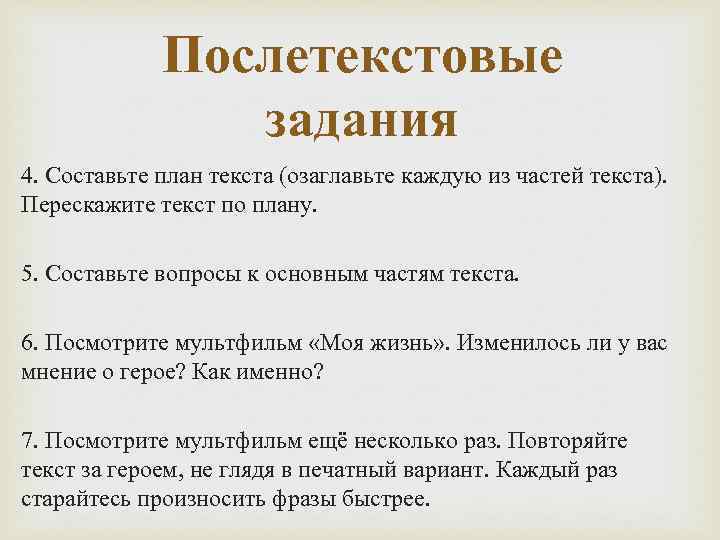 Послетекстовые задания

4. Составьте план текста (озаглавьте каждую из частей текста). Перескажите текст по плану.

5. Составьте вопросы к основным частям текста.

6. Посмотрите мультфильм «Моя жизнь». Изменилось ли у вас мнение о герое? Как именно?

7. Посмотрите мультфильм ещё несколько раз. Повторяйте текст за героем, не глядя в печатный вариант. Каждый раз старайтесь произносить фразы быстрее.